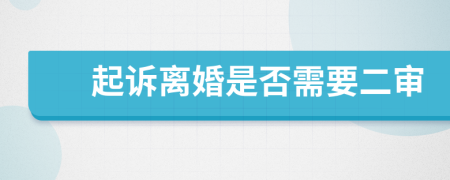 起诉离婚是否需要二审